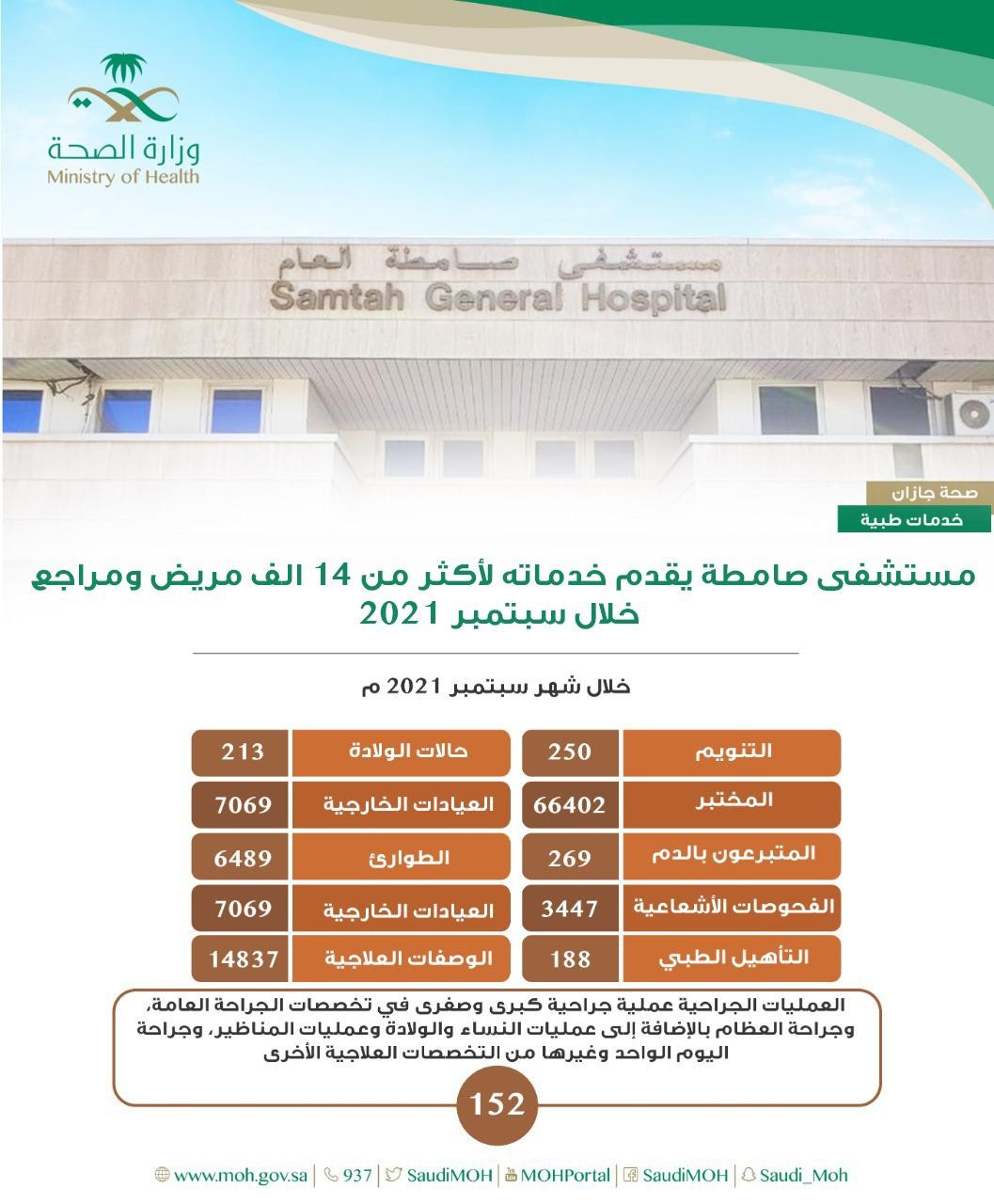 وزارة الصحة
Ministry of Health

مستشفى صامطة العام
Samtah General Hospital

صحة جازان
خدمات طبية

مستشفى صامطة يقدم خدماته لأكثر من 14 الف مريض ومراجع خلال سبتمبر 2021

خلال شهر سبتمبر 2021 م

| التنويم | 250 | حالات الولادة | 213 |
|---|---|---|---|
| المختبر | 66402 | العيادات الخارجية | 7069 |
| المتبرعون بالدم | 269 | الطوارئ | 6489 |
| الفحوصات الأشعاعية | 3447 | العيادات الخارجية | 7069 |
| التأهيل الطبي | 188 | الوصفات العلاجية | 14837 |

العمليات الجراحية عملية جراحية كبرى وصغرى في تخصصات الجراحة العامة، وجراحة العظام بالإضافة إلى عمليات النساء والولادة وعمليات المناظير، وجراحة اليوم الواحد وغيرها من التخصصات العلاجية الأخرى

152

www.moh.gov.sa | 937 | SaudiMOH | MOHPortal | SaudiMOH | Saudi_Moh